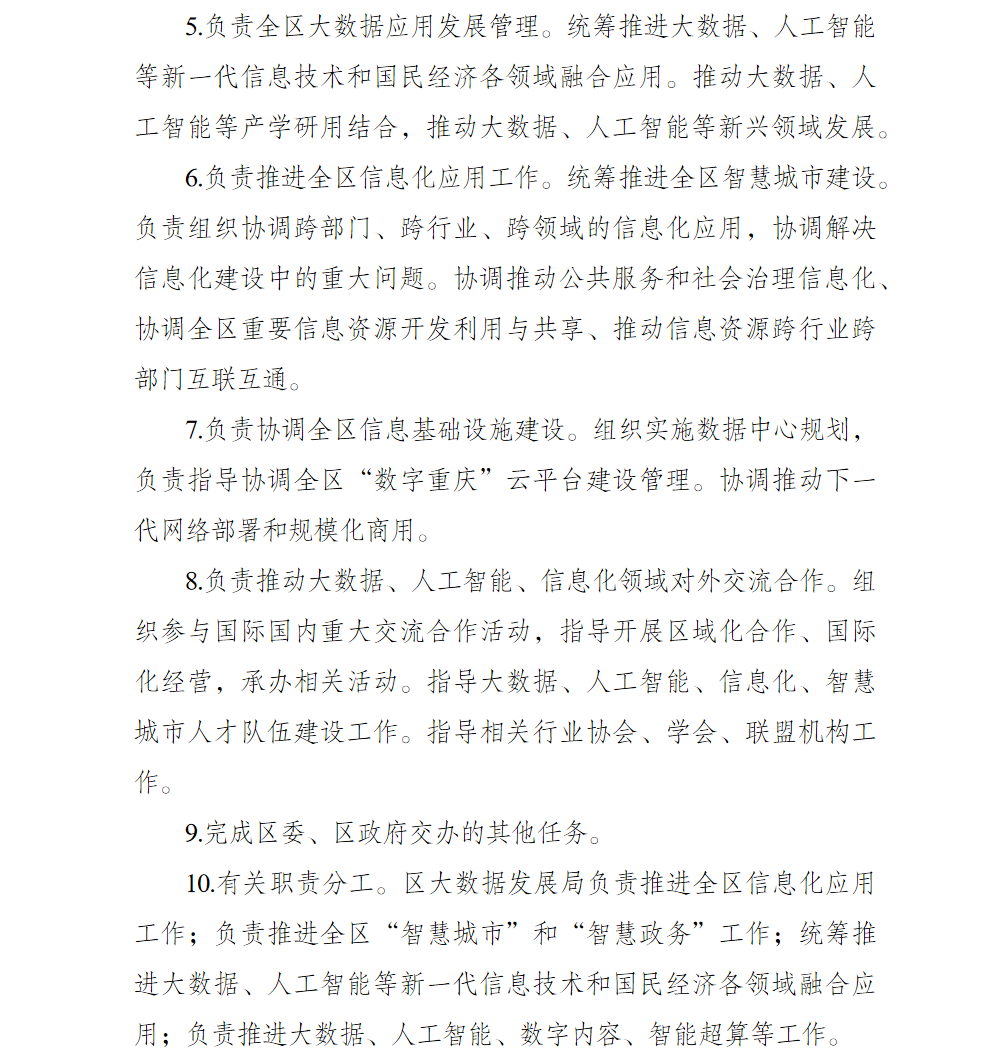 5.负责全区大数据应用发展管理。统筹推进大数据、人工智能等新一代信息技术和国民经济各领域融合应用。推动大数据、人工智能等产学研用结合，推动大数据、人工智能等新兴领域发展。

6.负责推进全区信息化应用工作。统筹推进全区智慧城市建设。负责组织协调跨部门、跨行业、跨领域的信息化应用，协调解决信息化建设中的重大问题。协调推动公共服务和社会治理信息化、协调全区重要信息资源开发利用与共享、推动信息资源跨行业跨部门互联互通。

7.负责协调全区信息基础设施建设。组织实施数据中心规划，负责指导协调全区“数字重庆”云平台建设管理。协调推动下一代网络部署和规模化商用。

8.负责推动大数据、人工智能、信息化领域对外交流合作。组织参与国际国内重大交流合作活动，指导开展区域化合作、国际化经营，承办相关活动。指导大数据、人工智能、信息化、智慧城市人才队伍建设工作。指导相关行业协会、学会、联盟机构工作。

9.完成区委、区政府交办的其他任务。

10.有关职责分工。区大数据发展局负责推进全区信息化应用工作；负责推进全区“智慧城市”和“智慧政务”工作；统筹推进大数据、人工智能等新一代信息技术和国民经济各领域融合应用；负责推进大数据、人工智能、数字内容、智能超算等工作。